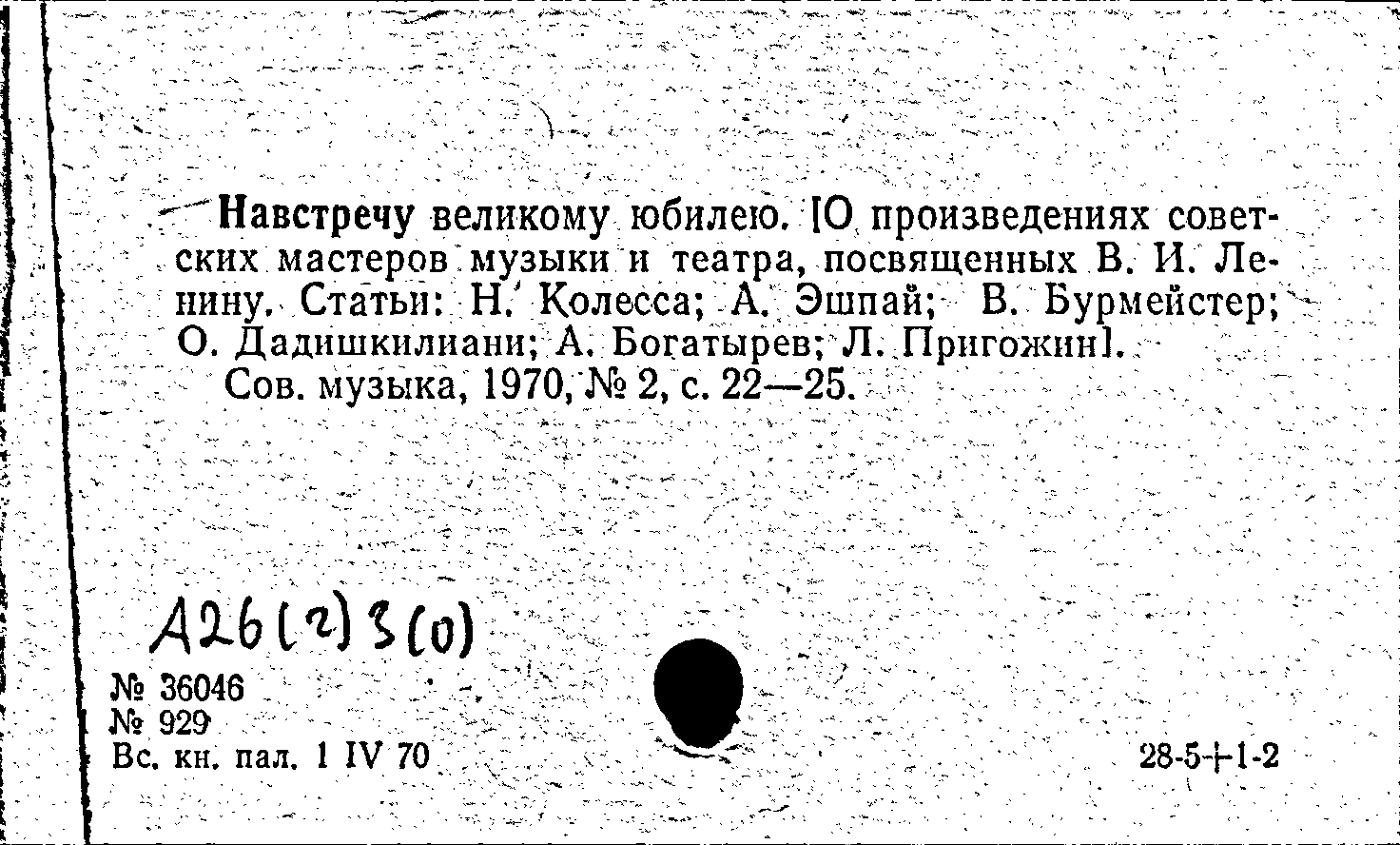 Навстречу великому юбилею. [О произведениях советских мастеров музыки и театра, посвященных В. И. Ленину. Статьи: Н. Колесса; А. Эшпай; В. Бурмейстер; О. Дадишкилиани; А. Богатырев; Л. Пригожин].
Сов. музыка, 1970, № 2, с. 22—25.

А26(2)3(0)

№ 36046
№ 929
Вс. кн. пал. 1 IV 70

28-5+1-2